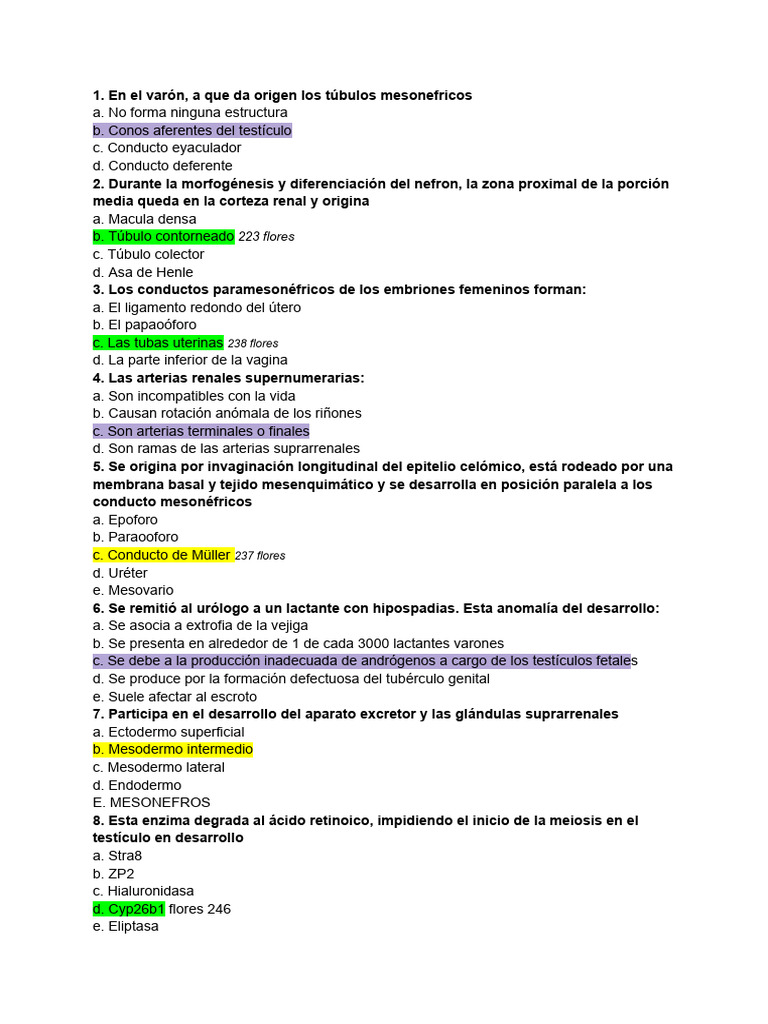 1. En el varón, a que da origen los túbulos mesonefricos
a. No forma ninguna estructura
b. Conos aferentes del testículo
c. Conducto eyaculador
d. Conducto deferente

2. Durante la morfogénesis y diferenciación del nefron, la zona proximal de la porción media queda en la corteza renal y origina
a. Macula densa
b. Túbulo contorneado 223 flores
c. Túbulo colector
d. Asa de Henle

3. Los conductos paramesonéfricos de los embriones femeninos forman:
a. El ligamento redondo del útero
b. El papaoóforo
c. Las tubas uterinas 238 flores
d. La parte inferior de la vagina

4. Las arterias renales supernumerarias:
a. Son incompatibles con la vida
b. Causan rotación anómala de los riñones
c. Son arterias terminales o finales
d. Son ramas de las arterias suprarrenales

5. Se origina por invaginación longitudinal del epitelio celómico, está rodeado por una membrana basal y tejido mesenquimático y se desarrolla en posición paralela a los conducto mesonéfricos
a. Epoforo
b. Paraooforo
c. Conducto de Müller 237 flores
d. Uréter
e. Mesovario

6. Se remitió al urólogo a un lactante con hipospadias. Esta anomalía del desarrollo:
a. Se asocia a extrofia de la vejiga
b. Se presenta en alrededor de 1 de cada 3000 lactantes varones
c. Se debe a la producción inadecuada de andrógenos a cargo de los testículos fetales
d. Se produce por la formación defectuosa del tubérculo genital
e. Suele afectar al escroto

7. Participa en el desarrollo del aparato excretor y las glándulas suprarrenales
a. Ectodermo superficial
b. Mesodermo intermedio
c. Mesodermo lateral
d. Endodermo
E. MESONEFROS

8. Esta enzima degrada al ácido retinoico, impidiendo el inicio de la meiosis en el testículo en desarrollo
a. Stra8
b. ZP2
c. Hialuronidasa
d. Cyp26b1 flores 246
e. Eliptasa